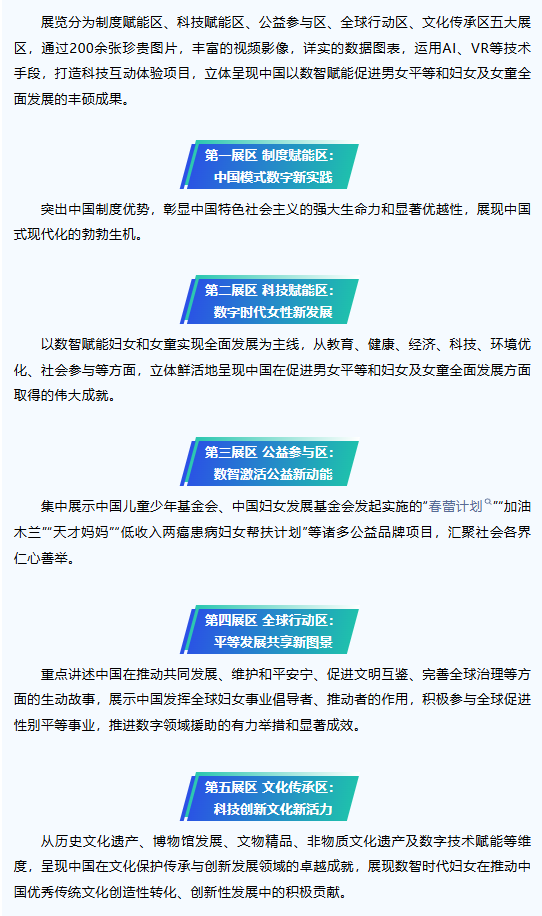 展览分为制度赋能区、科技赋能区、公益参与区、全球行动区、文化传承区五大展区，通过200余张珍贵图片，丰富的视频影像，详实的数据图表，运用AI、VR等技术手段，打造科技互动体验项目，立体呈现中国以数智赋能促进男女平等和妇女及女童全面发展的丰硕成果。

第一展区 制度赋能区：
中国模式数字新实践

突出中国制度优势，彰显中国特色社会主义的强大生命力和显著优越性，展现中国式现代化的勃勃生机。

第二展区 科技赋能区：
数字时代女性新发展

以数智赋能妇女和女童实现全面发展为主线，从教育、健康、经济、科技、环境优化、社会参与等方面，立体鲜活地呈现中国在促进男女平等和妇女及女童全面发展方面取得的伟大成就。

第三展区 公益参与区：
数智激活公益新动能

集中展示中国儿童少年基金会、中国妇女发展基金会发起实施的“春蕾计划”“加油木兰”“天才妈妈”“低收入两癌患病妇女帮扶计划”等诸多公益品牌项目，汇聚社会各界仁心善举。

第四展区 全球行动区：
平等发展共享新图景

重点讲述中国在推动共同发展、维护和平安宁、促进文明互鉴、完善全球治理等方面的生动故事，展示中国发挥全球妇女事业倡导者、推动者的作用，积极参与全球促进性别平等事业，推进数字领域援助的有力举措和显著成效。

第五展区 文化传承区：
科技创新文化新活力

从历史文化遗产、博物馆发展、文物精品、非物质文化遗产及数字技术赋能等维度，呈现中国在文化保护传承与创新发展领域的卓越成就，展现数智时代妇女在推动中国优秀传统文化创造性转化、创新性发展中的积极贡献。